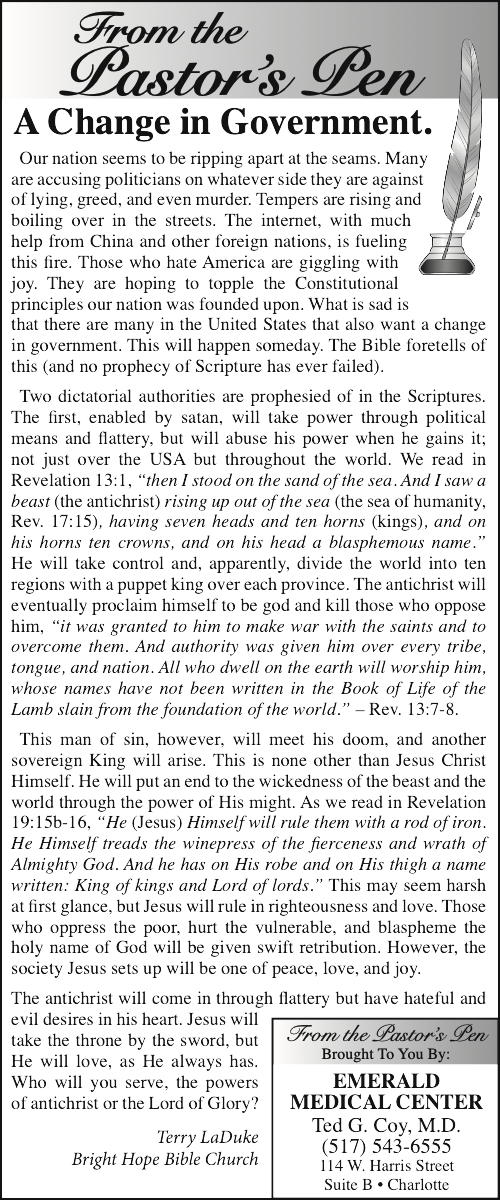 From the Pastor's Pen

A Change in Government.

Our nation seems to be ripping apart at the seams. Many are accusing politicians on whatever side they are against of lying, greed, and even murder. Tempers are rising and boiling over in the streets. The internet, with much help from China and other foreign nations, is fueling this fire. Those who hate America are giggling with joy. They are hoping to topple the Constitutional principles our nation was founded upon. What is sad is that there are many in the United States that also want a change in government. This will happen someday. The Bible foretells of this (and no prophecy of Scripture has ever failed).

Two dictatorial authorities are prophesied of in the Scriptures. The first, enabled by satan, will take power through political means and flattery, but will abuse his power when he gains it; not just over the USA but throughout the world. We read in Revelation 13:1, "then I stood on the sand of the sea. And I saw a beast (the antichrist) rising up out of the sea (the sea of humanity, Rev. 17:15), having seven heads and ten horns (kings), and on his horns ten crowns, and on his head a blasphemous name." He will take control and, apparently, divide the world into ten regions with a puppet king over each province. The antichrist will eventually proclaim himself to be god and kill those who oppose him, "it was granted to him to make war with the saints and to overcome them. And authority was given him over every tribe, tongue, and nation. All who dwell on the earth will worship him, whose names have not been written in the Book of Life of the Lamb slain from the foundation of the world." – Rev. 13:7-8.

This man of sin, however, will meet his doom, and another sovereign King will arise. This is none other than Jesus Christ Himself. He will put an end to the wickedness of the beast and the world through the power of His might. As we read in Revelation 19:15b-16, "He (Jesus) Himself will rule them with a rod of iron. He Himself treads the winepress of the fierceness and wrath of Almighty God. And he has on His robe and on His thigh a name written: King of kings and Lord of lords." This may seem harsh at first glance, but Jesus will rule in righteousness and love. Those who oppress the poor, hurt the vulnerable, and blaspheme the holy name of God will be given swift retribution. However, the society Jesus sets up will be one of peace, love, and joy.

The antichrist will come in through flattery but have hateful and evil desires in his heart. Jesus will take the throne by the sword, but He will love, as He always has. Who will you serve, the powers of antichrist or the Lord of Glory?

Terry LaDuke
Bright Hope Bible Church

From the Pastor's Pen
Brought To You By:
EMERALD MEDICAL CENTER
Ted G. Coy, M.D.
(517) 543-6555
114 W. Harris Street
Suite B • Charlotte